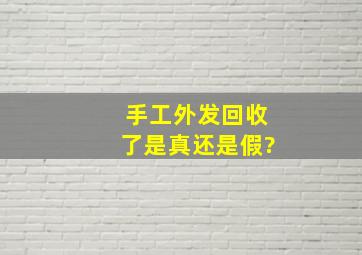 手工外发回收
了是真还是假?